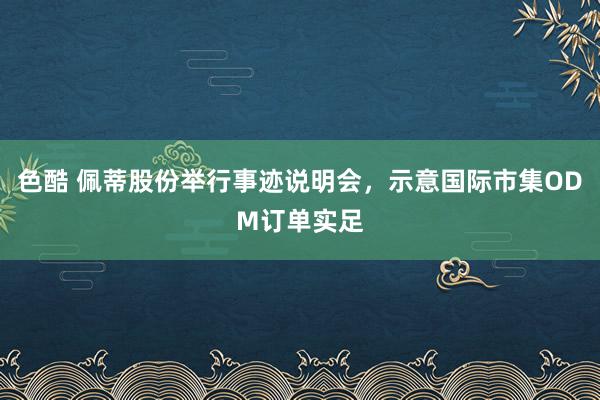 色酷 佩蒂股份举行事迹说明会，示意国际市集ODM订单实足